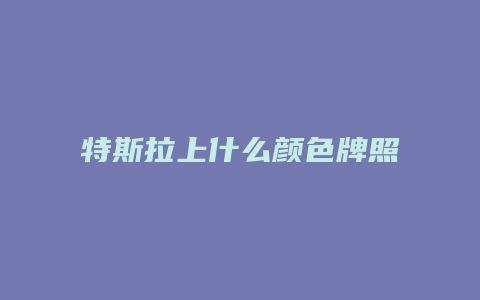 特斯拉上什么颜色牌照